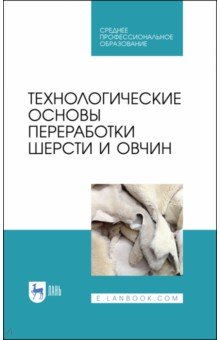 СРЕДНЕЕ ПРОФЕССИОНАЛЬНОЕ ОБРАЗОВАНИЕ

ТЕХНОЛОГИЧЕСКИЕ ОСНОВЫ ПЕРЕРАБОТКИ ШЕРСТИ И ОВЧИН

ЛАНЬ

E.LANBOOK.COM